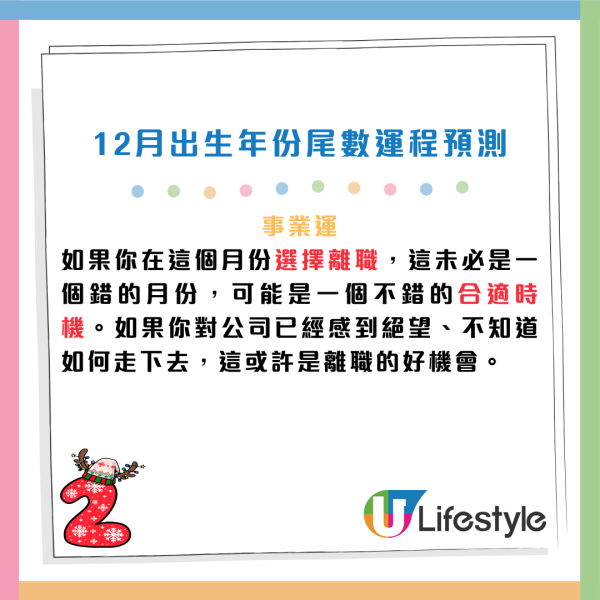 12月出生年份尾數運程預測

事業運
如果你在這個月份選擇離職，這未必是一個錯的月份，可能是一個不錯的合適時機。如果你對公司已經感到絕望、不知道如何走下去，這或許是離職的好機會。

2

U Lifestyle